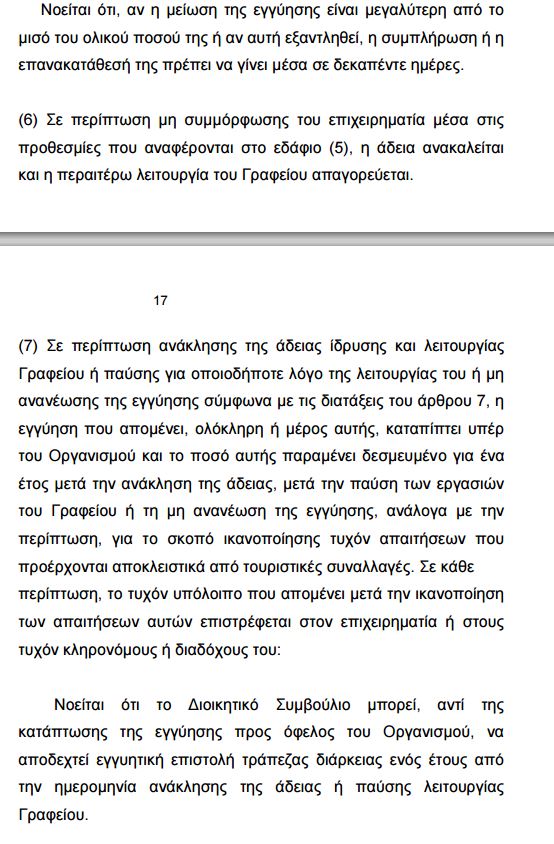 Νοείται ότι, αν η μείωση της εγγύησης είναι μεγαλύτερη από το μισό του ολικού ποσού της ή αν αυτή εξαντληθεί, η συμπλήρωση ή η επανακατάθεσή της πρέπει να γίνει μέσα σε δεκαπέντε ημέρες.

(6) Σε περίπτωση μη συμμόρφωσης του επιχειρηματία μέσα στις προθεσμίες που αναφέρονται στο εδάφιο (5), η άδεια ανακαλείται και η περαιτέρω λειτουργία του Γραφείου απαγορεύεται.

17

(7) Σε περίπτωση ανάκλησης της άδειας ίδρυσης και λειτουργίας Γραφείου ή παύσης για οποιοδήποτε λόγο της λειτουργίας του ή μη ανανέωσης της εγγύησης σύμφωνα με τις διατάξεις του άρθρου 7, η εγγύηση που απομένει, ολόκληρη ή μέρος αυτής, καταπίπτει υπέρ του Οργανισμού και το ποσό αυτής παραμένει δεσμευμένο για ένα έτος μετά την ανάκληση της άδειας, μετά την παύση των εργασιών του Γραφείου ή τη μη ανανέωση της εγγύησης, ανάλογα με την περίπτωση, για το σκοπό ικανοποίησης τυχόν απαιτήσεων που προέρχονται αποκλειστικά από τουριστικές συναλλαγές. Σε κάθε περίπτωση, το τυχόν υπόλοιπο που απομένει μετά την ικανοποίηση των απαιτήσεων αυτών επιστρέφεται στον επιχειρηματία ή στους τυχόν κληρονόμους ή διαδόχους του:

Νοείται ότι το Διοικητικό Συμβούλιο μπορεί, αντί της κατάπτωσης της εγγύησης προς όφελος του Οργανισμού, να αποδεχτεί εγγυητική επιστολή τράπεζας διάρκειας ενός έτους από την ημερομηνία ανάκλησης της άδειας ή παύσης λειτουργίας Γραφείου.